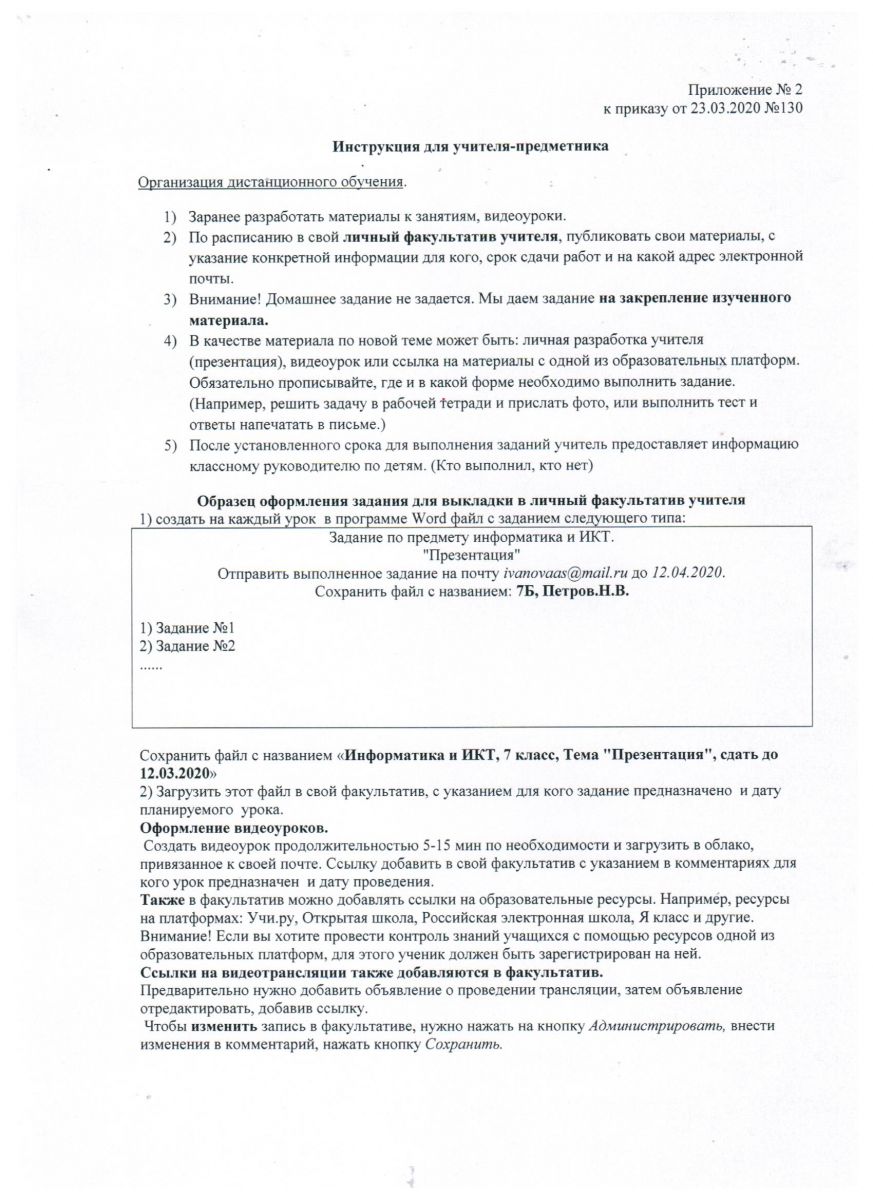 Приложение № 2
к приказу от 23.03.2020 №130

Инструкция для учителя-предметника

Организация дистанционного обучения.

1) Заранее разработать материалы к занятиям, видеоуроки.
2) По расписанию в свой личный факультатив учителя, публиковать свои материалы, с указание конкретной информации для кого, срок сдачи работ и на какой адрес электронной почты.
3) Внимание! Домашнее задание не задается. Мы даем задание на закрепление изученного материала.
4) В качестве материала по новой теме может быть: личная разработка учителя (презентация), видеоурок или ссылка на материалы с одной из образовательных платформ. Обязательно прописывайте, где и в какой форме необходимо выполнить задание. (Например, решить задачу в рабочей тетради и прислать фото, или выполнить тест и ответы напечатать в письме.)
5) После установленного срока для выполнения заданий учитель предоставляет информацию классному руководителю по детям. (Кто выполнил, кто нет)

Образец оформления задания для выкладки в личный факультатив учителя
1) создать на каждый урок в программе Word файл с заданием следующего типа:

Задание по предмету информатика и ИКТ.
"Презентация"
Отправить выполненное задание на почту ivanovaas@mail.ru до 12.04.2020.
Сохранить файл с названием: 7Б, Петров.Н.В.

1) Задание №1
2) Задание №2
......

Сохранить файл с названием «Информатика и ИКТ, 7 класс, Тема "Презентация", сдать до 12.03.2020»
2) Загрузить этот файл в свой факультатив, с указанием для кого задание предназначено и дату планируемого урока.
Оформление видеоуроков.
Создать видеоурок продолжительностью 5-15 мин по необходимости и загрузить в облако, привязанное к своей почте. Ссылку добавить в свой факультатив с указанием в комментариях для кого урок предназначен и дату проведения.
Также в факультатив можно добавлять ссылки на образовательные ресурсы. Например, ресурсы на платформах: Учи.ру, Открытая школа, Российская электронная школа, Я класс и другие.
Внимание! Если вы хотите провести контроль знаний учащихся с помощью ресурсов одной из образовательных платформ, для этого ученик должен быть зарегистрирован на ней.
Ссылки на видеотрансляции также добавляются в факультатив.
Предварительно нужно добавить объявление о проведении трансляции, затем объявление отредактировать, добавив ссылку.
Чтобы изменить запись в факультативе, нужно нажать на кнопку Администрировать, внести изменения в комментарий, нажать кнопку Сохранить.